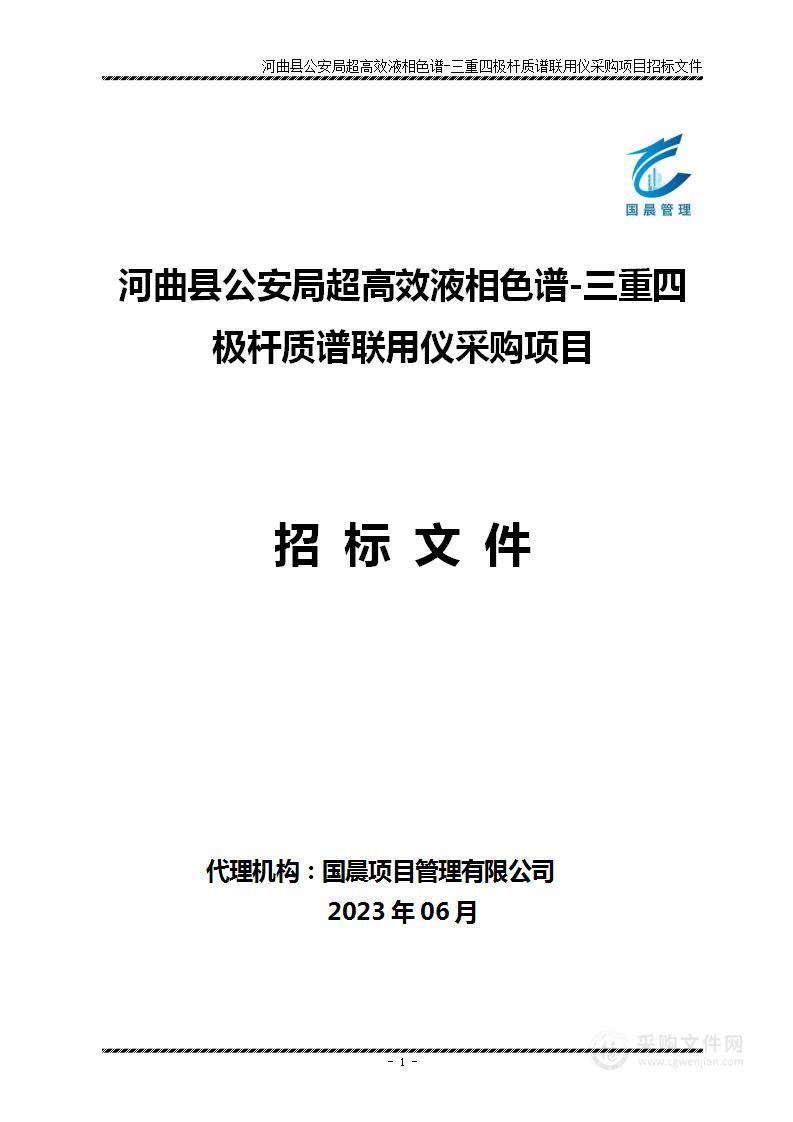 河曲县公安局超高效液相色谱-三重四极杆质谱联用仪采购项目招标文件

国晨管理

河曲县公安局超高效液相色谱-三重四极杆质谱联用仪采购项目

招 标 文 件

代理机构：国晨项目管理有限公司
2023 年 06 月

- 1 -

采购文件网
www.cgwenjian.com